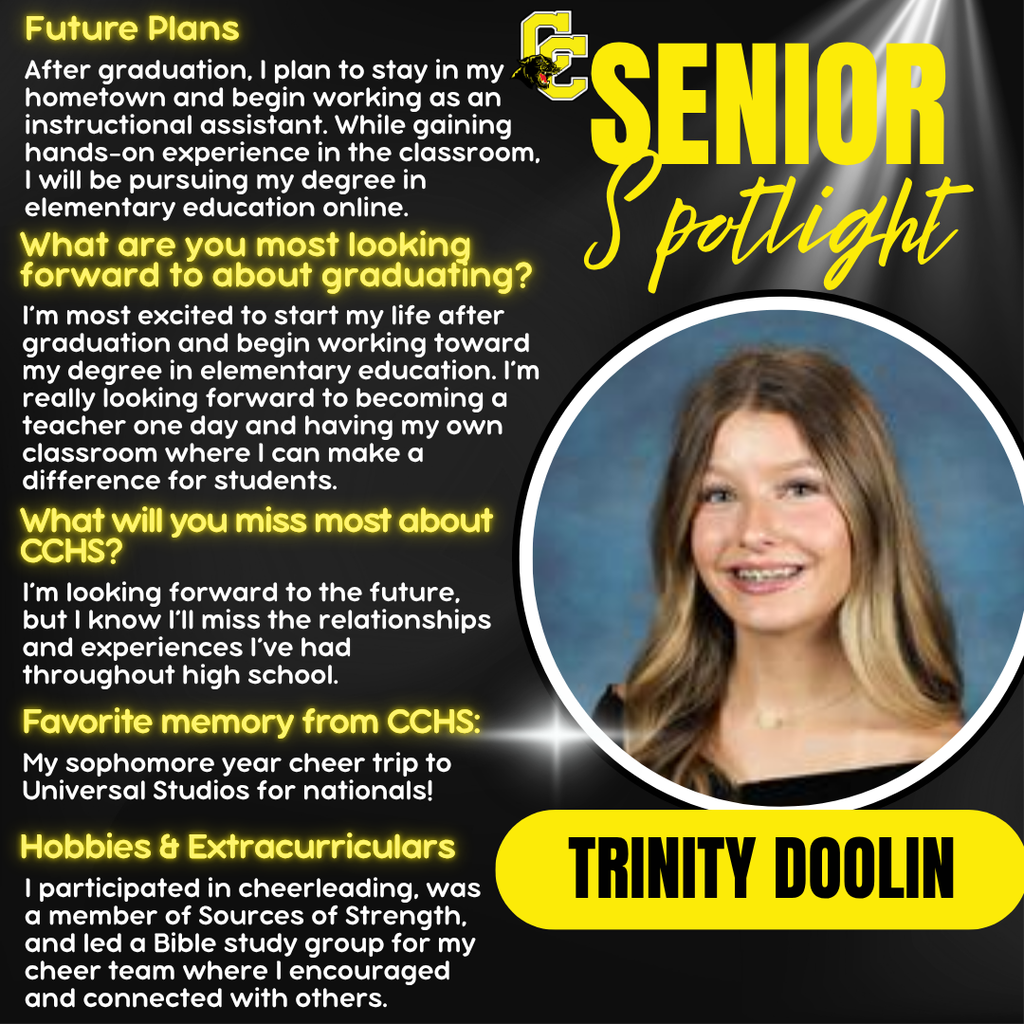 Future Plans

After graduation, I plan to stay in my hometown and begin working as an instructional assistant. While gaining hands-on experience in the classroom, I will be pursuing my degree in elementary education online.

What are you most looking forward to about graduating?

I'm most excited to start my life after graduation and begin working toward my degree in elementary education. I'm really looking forward to becoming a teacher one day and having my own classroom where I can make a difference for students.

What will you miss most about CCHS?

I'm looking forward to the future, but I know I'll miss the relationships and experiences I've had throughout high school.

Favorite memory from CCHS:

My sophomore year cheer trip to Universal Studios for nationals!

Hobbies & Extracurriculars

I participated in cheerleading, was a member of Sources of Strength, and led a Bible study group for my cheer team where I encouraged and connected with others.

CC

SENIOR

Spotlight

TRINITY DOOLIN